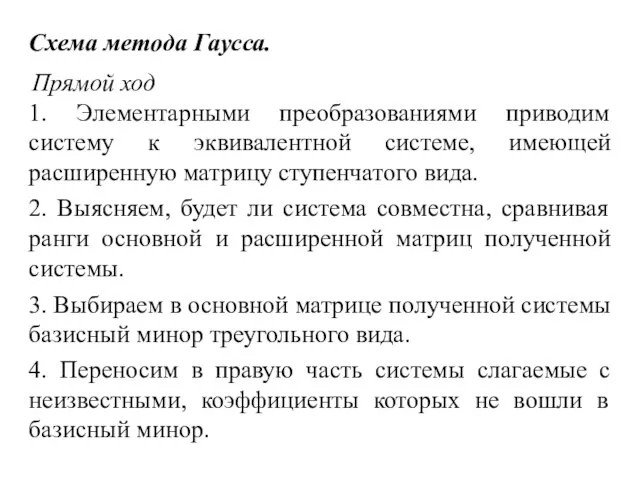 Схема метода Гаусса.

Прямой ход

1. Элементарными преобразованиями приводим систему к эквивалентной системе, имеющей расширенную матрицу ступенчатого вида.

2. Выясняем, будет ли система совместна, сравнивая ранги основной и расширенной матриц полученной системы.

3. Выбираем в основной матрице полученной системы базисный минор треугольного вида.

4. Переносим в правую часть системы слагаемые с неизвестными, коэффициенты которых не вошли в базисный минор.